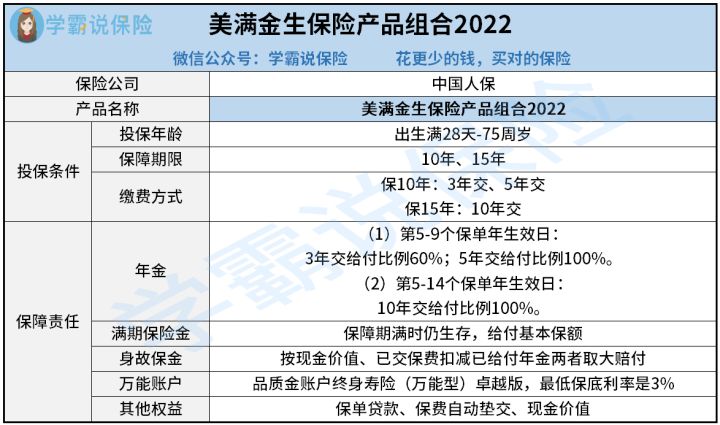 学霸说保险

美满金生保险产品组合2022

微信公众号：学霸说保险 花更少的钱，买对的保险

| 保险公司 | | 中国人保 |
|---|---|---|
| 产品名称 | | 美满金生保险产品组合2022 |
| 投保条件 | 投保年龄 | 出生满28天-75周岁 |
| | 保障期限 | 10年、15年 |
| | 缴费方式 | 保10年：3年交、5年交 保15年：10年交 |
| 保障责任 | 年金 | （1）第5-9个保单年生效日：3年交给付比例60%；5年交给付比例100%。（2）第5-14个保单年生效日：10年交给付比例100%。 |
| | 满期保险金 | 保障期满时仍生存，给付基本保额 |
| | 身故保金 | 按现金价值、已交保费扣减已给付年金两者取大赔付 |
| | 万能账户 | 品质金账户终身寿险（万能型）卓越版，最低保底利率是3% |
| | 其他权益 | 保单贷款、保费自动垫交、现金价值 |

学霸说保险